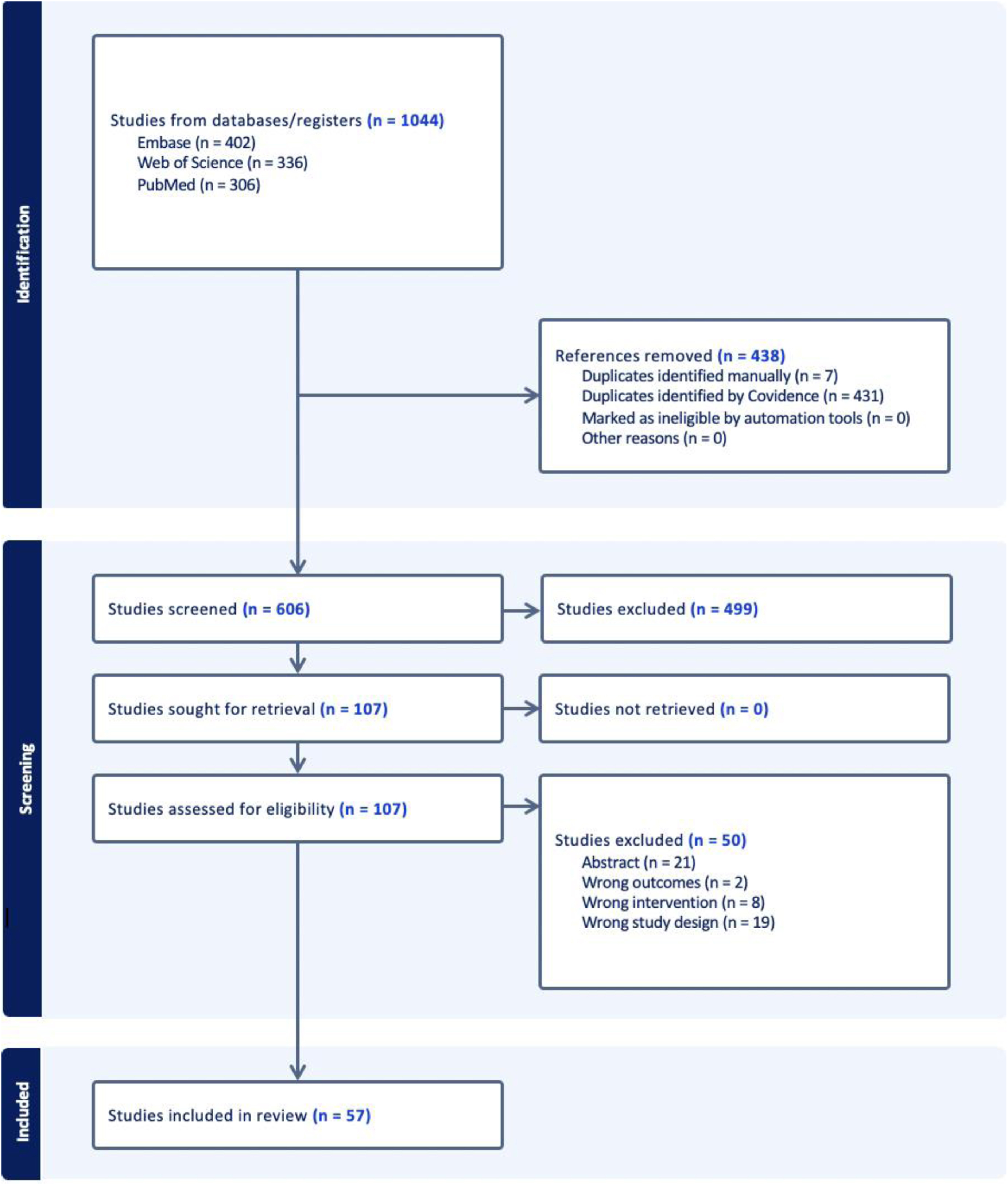 Identification

Studies from databases/registers (n = 1044)
Embase (n = 402)
Web of Science (n = 336)
PubMed (n = 306)

References removed (n = 438)
Duplicates identified manually (n = 7)
Duplicates identified by Covidence (n = 431)
Marked as ineligible by automation tools (n = 0)
Other reasons (n = 0)

Screening

Studies screened (n = 606)

Studies excluded (n = 499)

Studies sought for retrieval (n = 107)

Studies not retrieved (n = 0)

Studies assessed for eligibility (n = 107)

Studies excluded (n = 50)
Abstract (n = 21)
Wrong outcomes (n = 2)
Wrong intervention (n = 8)
Wrong study design (n = 19)

Included

Studies included in review (n = 57)